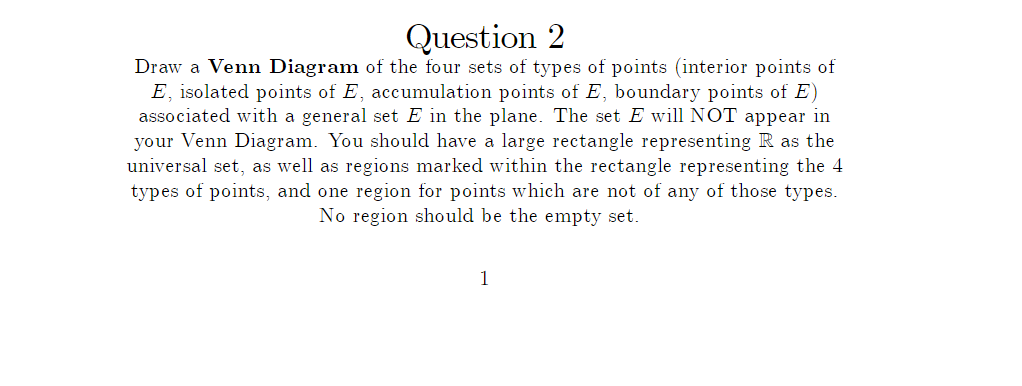 Question 2

Draw a **Venn Diagram** of the four sets of types of points (interior points of $E$, isolated points of $E$, accumulation points of $E$, boundary points of $E$) associated with a general set $E$ in the plane. The set $E$ will NOT appear in your Venn Diagram. You should have a large rectangle representing $\mathbb{R}$ as the universal set, as well as regions marked within the rectangle representing the 4 types of points, and one region for points which are not of any of those types. No region should be the empty set.

1